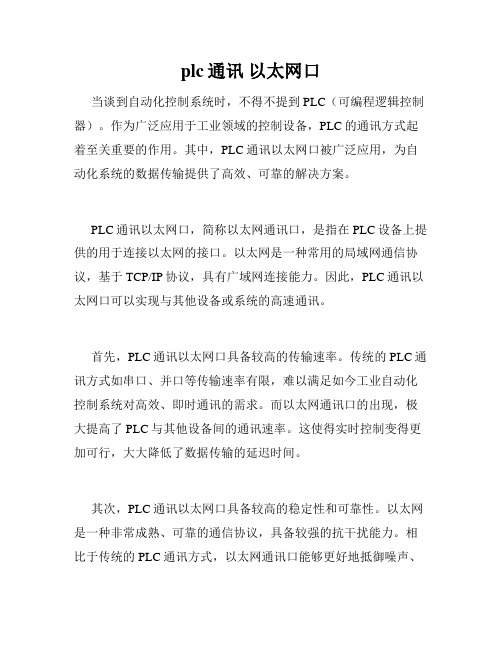 plc 通讯 以太网口

当谈到自动化控制系统时，不得不提到 PLC（可编程逻辑控制器）。作为广泛应用于工业领域的控制设备，PLC 的通讯方式起着至关重要的作用。其中，PLC 通讯以太网口被广泛应用，为自动化系统的数据传输提供了高效、可靠的解决方案。

PLC 通讯以太网口，简称以太网通讯口，是指在 PLC 设备上提供的用于连接以太网的接口。以太网是一种常用的局域网通信协议，基于 TCP/IP 协议，具有广域网连接能力。因此，PLC 通讯以太网口可以实现与其他设备或系统的高速通讯。

首先，PLC 通讯以太网口具备较高的传输速率。传统的 PLC 通讯方式如串口、并口等传输速率有限，难以满足如今工业自动化控制系统对高效、即时通讯的需求。而以太网通讯口的出现，极大提高了 PLC 与其他设备间的通讯速率。这使得实时控制变得更加可行，大大降低了数据传输的延迟时间。

其次，PLC 通讯以太网口具备较高的稳定性和可靠性。以太网是一种非常成熟、可靠的通信协议，具备较强的抗干扰能力。相比于传统的 PLC 通讯方式，以太网通讯口能够更好地抵御噪声、